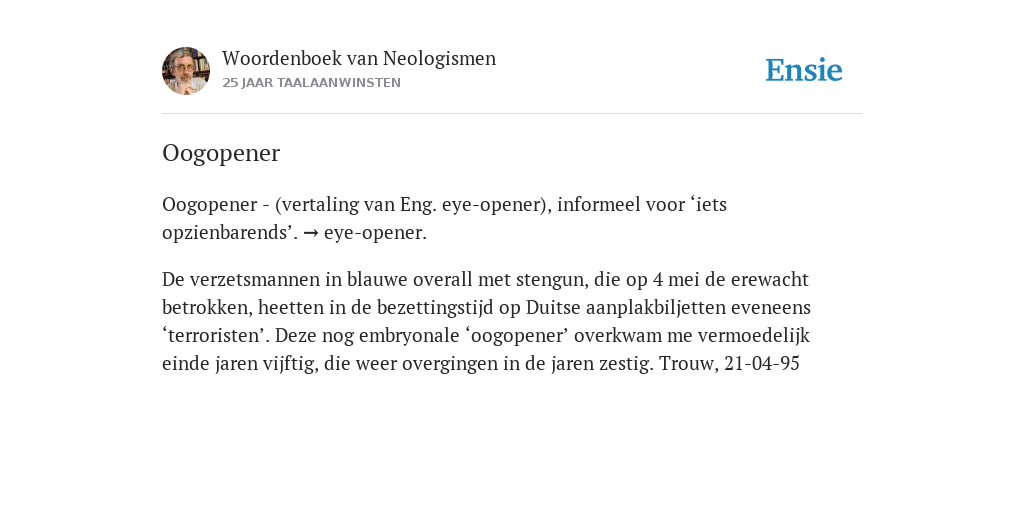 Woordenboek van Neologismen
25 JAAR TAALAANWINSTEN

Ensie

Oogopener

Oogopener - (vertaling van Eng. eye-opener), informeel voor ‘iets opzienbarends’. → eye-opener.

De verzetsmannen in blauwe overall met stengun, die op 4 mei de erewacht betrokken, heetten in de bezettingstijd op Duitse aanplakbiljetten eveneens ‘terroristen’. Deze nog embryonale ‘oogopener’ overkwam me vermoedelijk einde jaren vijftig, die weer overgingen in de jaren zestig. Trouw, 21-04-95